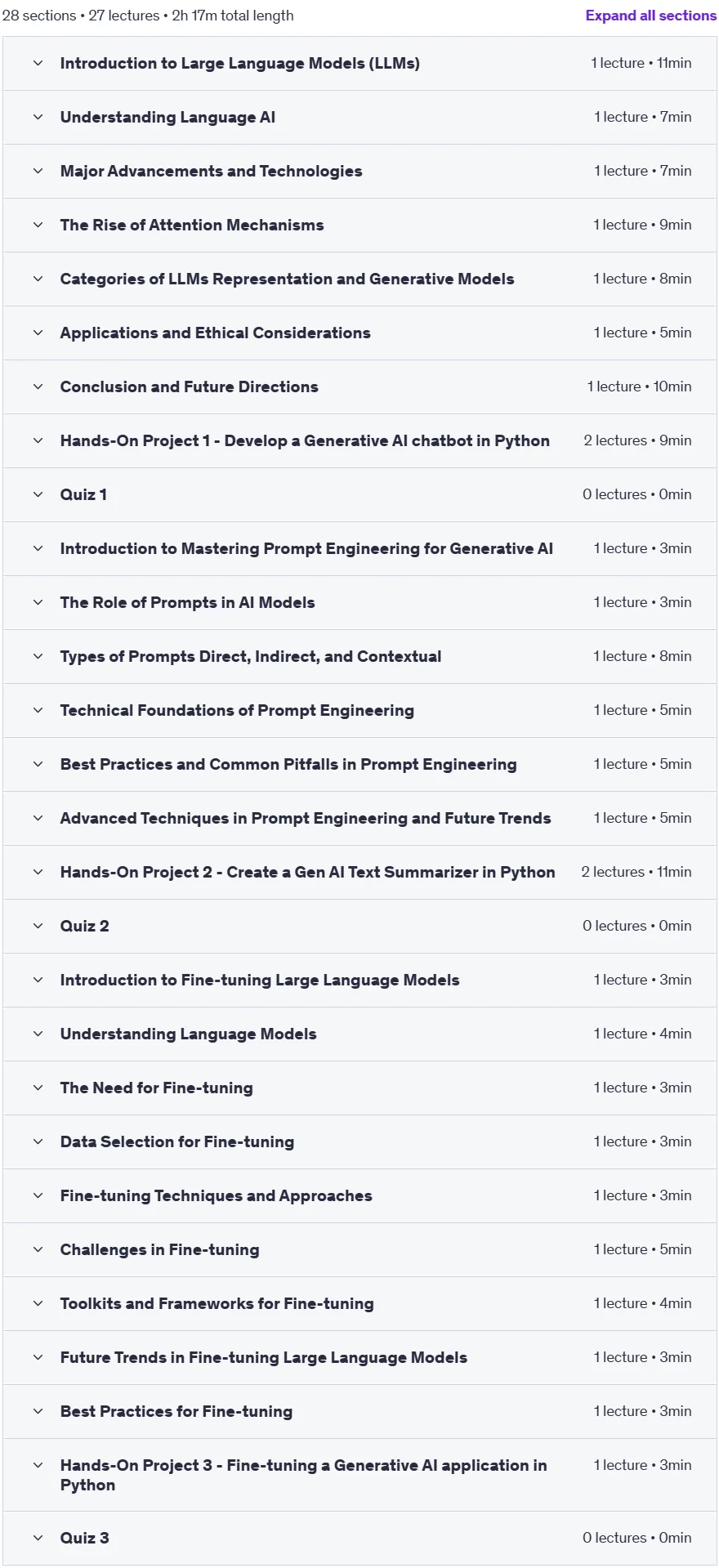 28 sections • 27 lectures • 2h 17m total length

Expand all sections

Introduction to Large Language Models (LLMs) 1 lecture • 11min

Understanding Language AI 1 lecture • 7min

Major Advancements and Technologies 1 lecture • 7min

The Rise of Attention Mechanisms 1 lecture • 9min

Categories of LLMs Representation and Generative Models 1 lecture • 8min

Applications and Ethical Considerations 1 lecture • 5min

Conclusion and Future Directions 1 lecture • 10min

Hands-On Project 1 - Develop a Generative AI chatbot in Python 2 lectures • 9min

Quiz 1 0 lectures • 0min

Introduction to Mastering Prompt Engineering for Generative AI 1 lecture • 3min

The Role of Prompts in AI Models 1 lecture • 3min

Types of Prompts Direct, Indirect, and Contextual 1 lecture • 8min

Technical Foundations of Prompt Engineering 1 lecture • 5min

Best Practices and Common Pitfalls in Prompt Engineering 1 lecture • 5min

Advanced Techniques in Prompt Engineering and Future Trends 1 lecture • 5min

Hands-On Project 2 - Create a Gen AI Text Summarizer in Python 2 lectures • 11min

Quiz 2 0 lectures • 0min

Introduction to Fine-tuning Large Language Models 1 lecture • 3min

Understanding Language Models 1 lecture • 4min

The Need for Fine-tuning 1 lecture • 3min

Data Selection for Fine-tuning 1 lecture • 3min

Fine-tuning Techniques and Approaches 1 lecture • 3min

Challenges in Fine-tuning 1 lecture • 5min

Toolkits and Frameworks for Fine-tuning 1 lecture • 4min

Future Trends in Fine-tuning Large Language Models 1 lecture • 3min

Best Practices for Fine-tuning 1 lecture • 3min

Hands-On Project 3 - Fine-tuning a Generative AI application in Python 1 lecture • 3min

Quiz 3 0 lectures • 0min